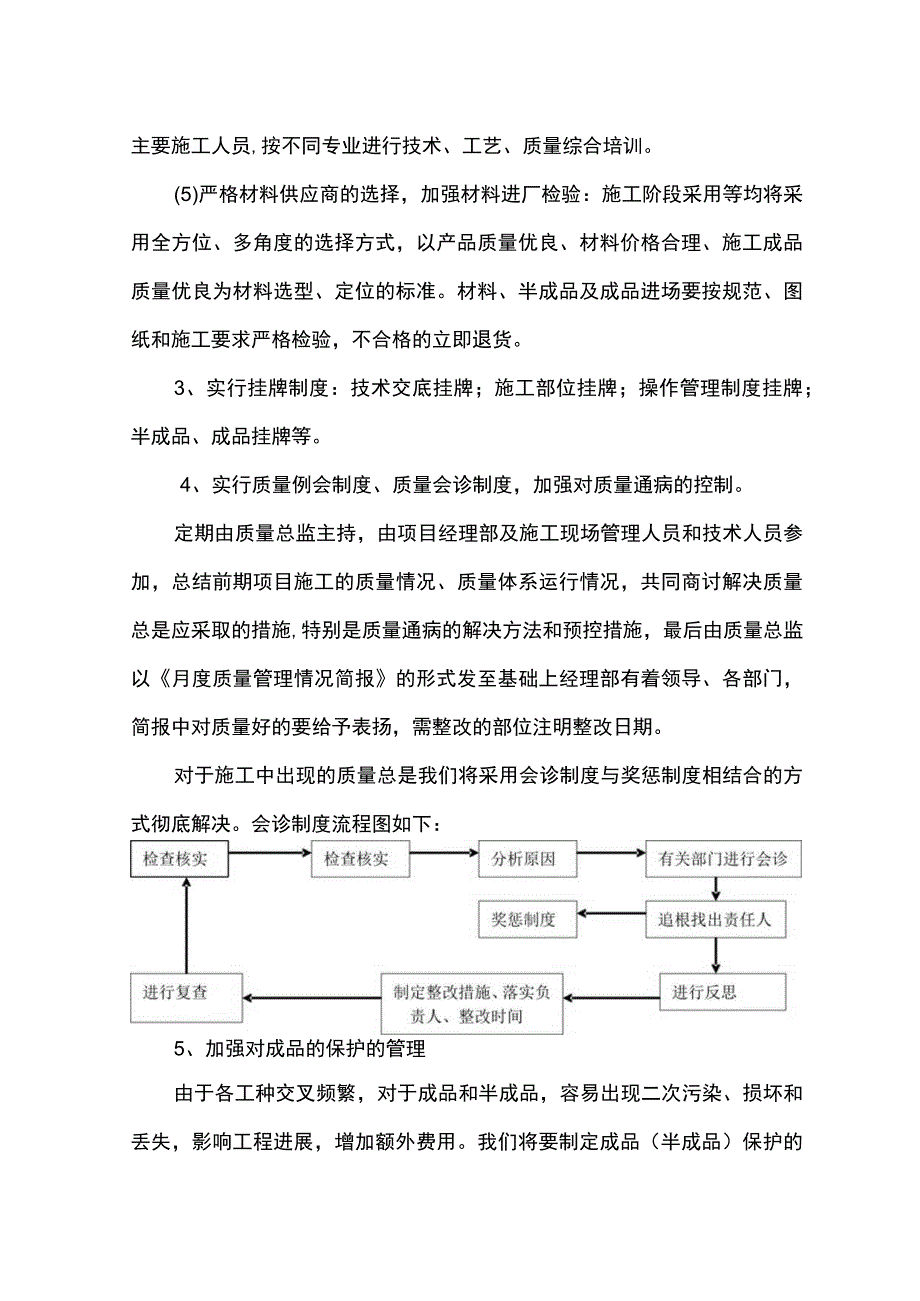 主要施工人员,按不同专业进行技术、工艺、质量综合培训。

(5)严格材料供应商的选择，加强材料进厂检验：施工阶段采用等均将采用全方位、多角度的选择方式，以产品质量优良、材料价格合理、施工成品质量优良为材料选型、定位的标准。材料、半成品及成品进场要按规范、图纸和施工要求严格检验，不合格的立即退货。

3、实行挂牌制度：技术交底挂牌；施工部位挂牌；操作管理制度挂牌；半成品、成品挂牌等。

4、实行质量例会制度、质量会诊制度，加强对质量通病的控制。

定期由质量总监主持，由项目经理部及施工现场管理人员和技术人员参加，总结前期项目施工的质量情况、质量体系运行情况，共同商讨解决质量总是应采取的措施,特别是质量通病的解决方法和预控措施，最后由质量总监以《月度质量管理情况简报》的形式发至基础上经理部有着领导、各部门，简报中对质量好的要给予表扬，需整改的部位注明整改日期。

对于施工中出现的质量总是我们将采用会诊制度与奖惩制度相结合的方式彻底解决。会诊制度流程图如下：

检查核实

检查核实

分析原因

有关部门进行会诊

奖惩制度

追根找出责任人

进行复查

制定整改措施、落实负责人、整改时间

进行反思

5、加强对成品的保护的管理

由于各工种交叉频繁，对于成品和半成品，容易出现二次污染、损坏和丢失，影响工程进展，增加额外费用。我们将要制定成品（半成品）保护的